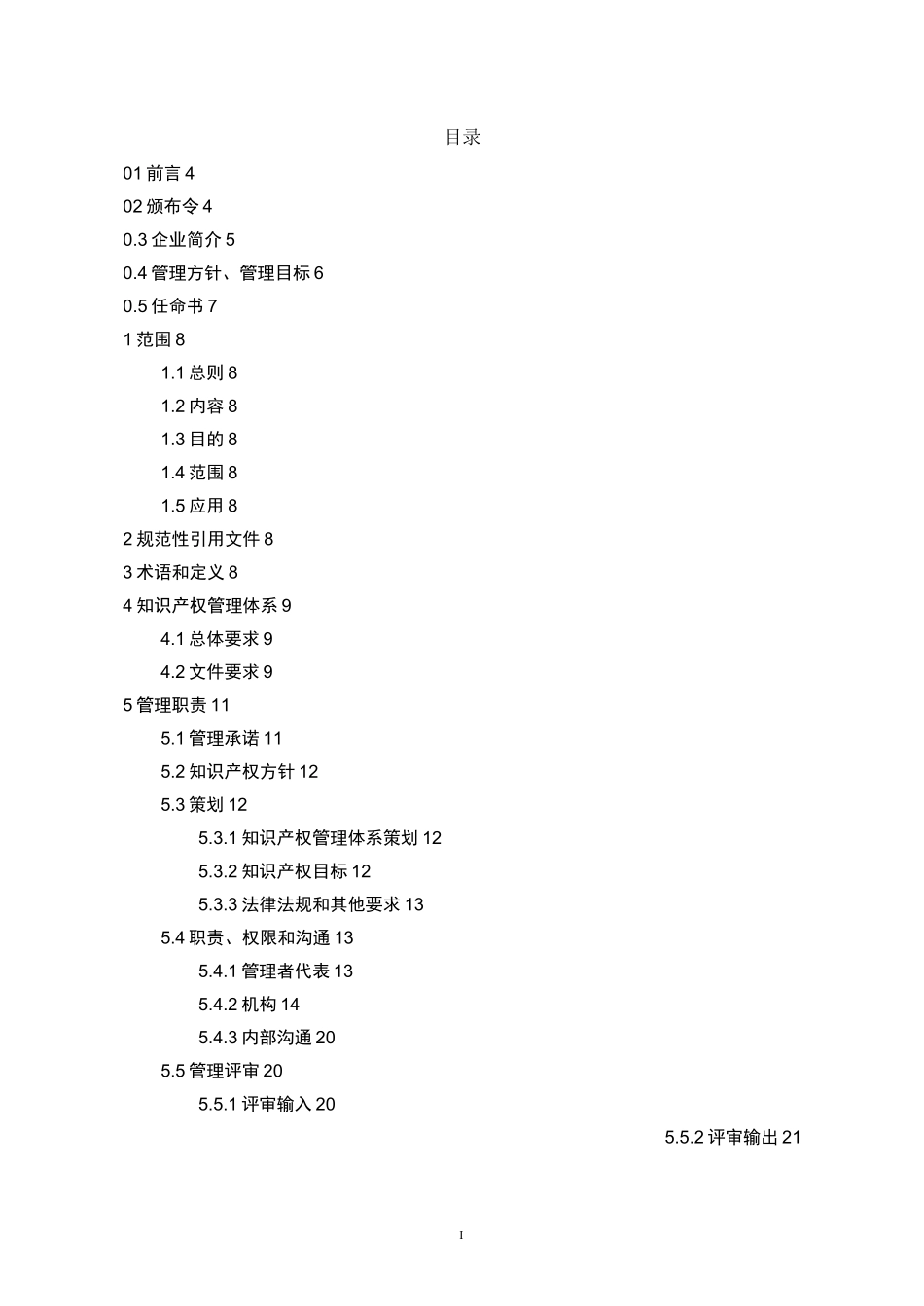 目录

01 前言 4

02 颁布令 4

0.3 企业简介 5

0.4 管理方针、管理目标 6

0.5 任命书 7

1 范围 8

1.1 总则 8

1.2 内容 8

1.3 目的 8

1.4 范围 8

1.5 应用 8

2 规范性引用文件 8

3 术语和定义 8

4 知识产权管理体系 9

4.1 总体要求 9

4.2 文件要求 9

5 管理职责 11

5.1 管理承诺 11

5.2 知识产权方针 12

5.3 策划 12

5.3.1 知识产权管理体系策划 12

5.3.2 知识产权目标 12

5.3.3 法律法规和其他要求 13

5.4 职责、权限和沟通 13

5.4.1 管理者代表 13

5.4.2 机构 14

5.4.3 内部沟通 20

5.5 管理评审 20

5.5.1 评审输入 20

5.5.2 评审输出 21

I